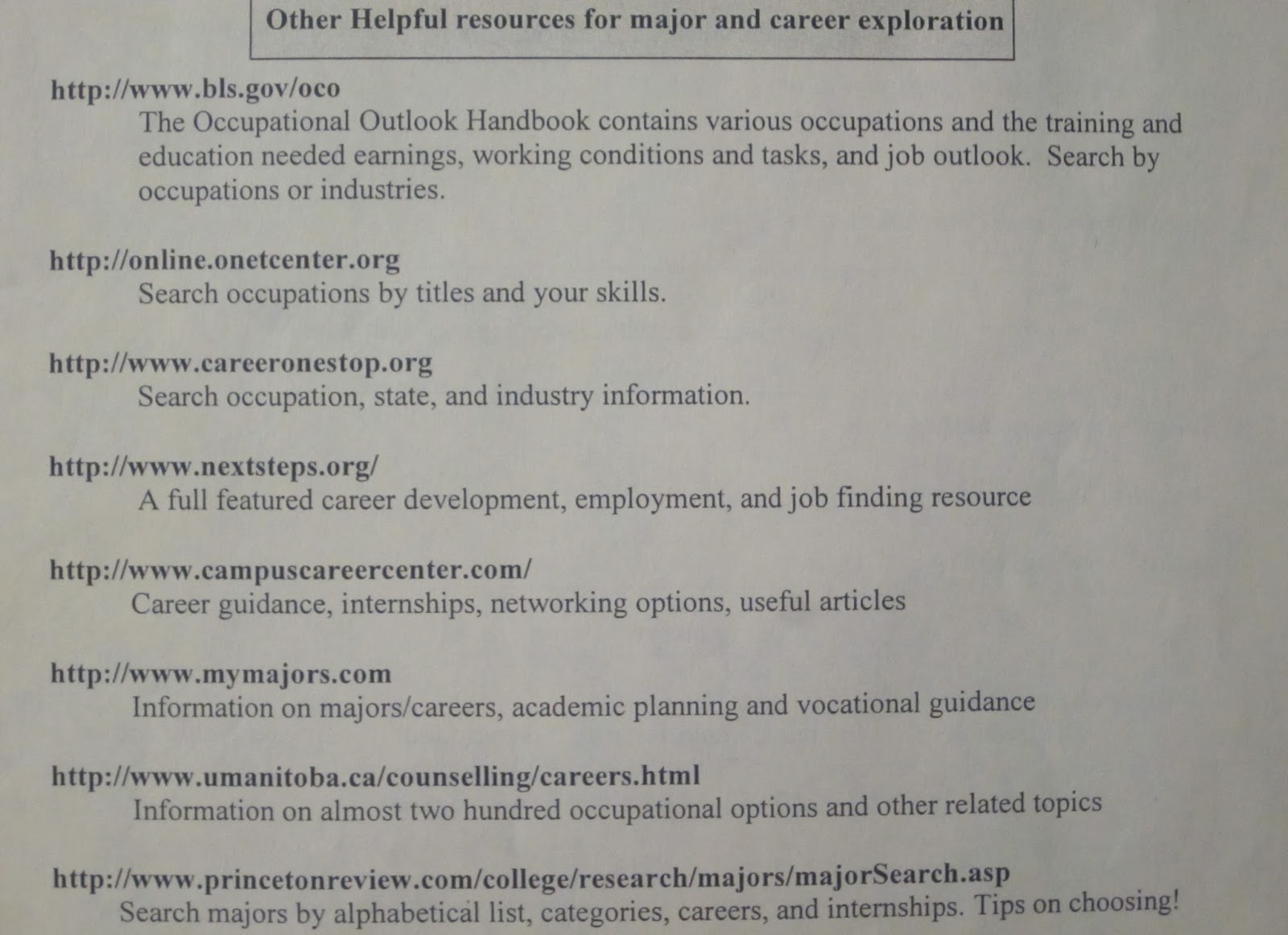 Other Helpful resources for major and career exploration

http://www.bls.gov/oco
The Occupational Outlook Handbook contains various occupations and the training and education needed earnings, working conditions and tasks, and job outlook. Search by occupations or industries.

http://online.onetcenter.org
Search occupations by titles and your skills.

http://www.careeronestop.org
Search occupation, state, and industry information.

http://www.nextsteps.org/
A full featured career development, employment, and job finding resource

http://www.campuscareercenter.com/
Career guidance, internships, networking options, useful articles

http://www.mymajors.com
Information on majors/careers, academic planning and vocational guidance

http://www.umanitoba.ca/counselling/careers.html
Information on almost two hundred occupational options and other related topics

http://www.princetonreview.com/college/research/majors/majorSearch.asp
Search majors by alphabetical list, categories, careers, and internships. Tips on choosing!